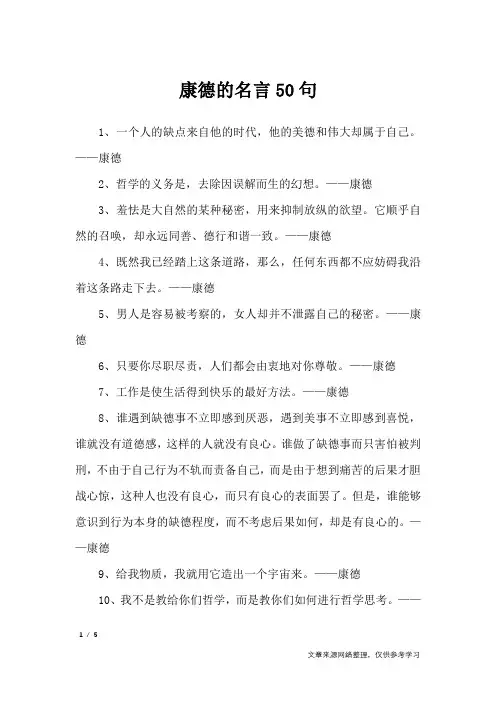 康德的名言50句

1、一个人的缺点来自他的时代，他的美德和伟大却属于自己。——康德

2、哲学的义务是，去除因误解而生的幻想。——康德

3、羞怯是大自然的某种秘密，用来抑制放纵的欲望。它顺乎自然的召唤，却永远同善、德行和谐一致。——康德

4、既然我已经踏上这条道路，那么，任何东西都不应妨碍我沿着这条路走下去。——康德

5、男人是容易被考察的，女人却并不泄露自己的秘密。——康德

6、只要你尽职尽责，人们都会由衷地对你尊敬。——康德

7、工作是使生活得到快乐的最好方法。——康德

8、谁遇到缺德事不立即感到厌恶，遇到美事不立即感到喜悦，谁就没有道德感，这样的人就没有良心。谁做了缺德事而只害怕被判刑，不由于自己行为不轨而责备自己，而是由于想到痛苦的后果才胆战心惊，这种人也没有良心，而只有良心的表面罢了。但是，谁能够意识到行为本身的缺德程度，而不考虑后果如何，却是有良心的。——康德

9、给我物质，我就用它造出一个宇宙来。——康德

10、我不是教给你们哲学，而是教你们如何进行哲学思考。——

1 / 5

文章来源网络整理，仅供参考学习